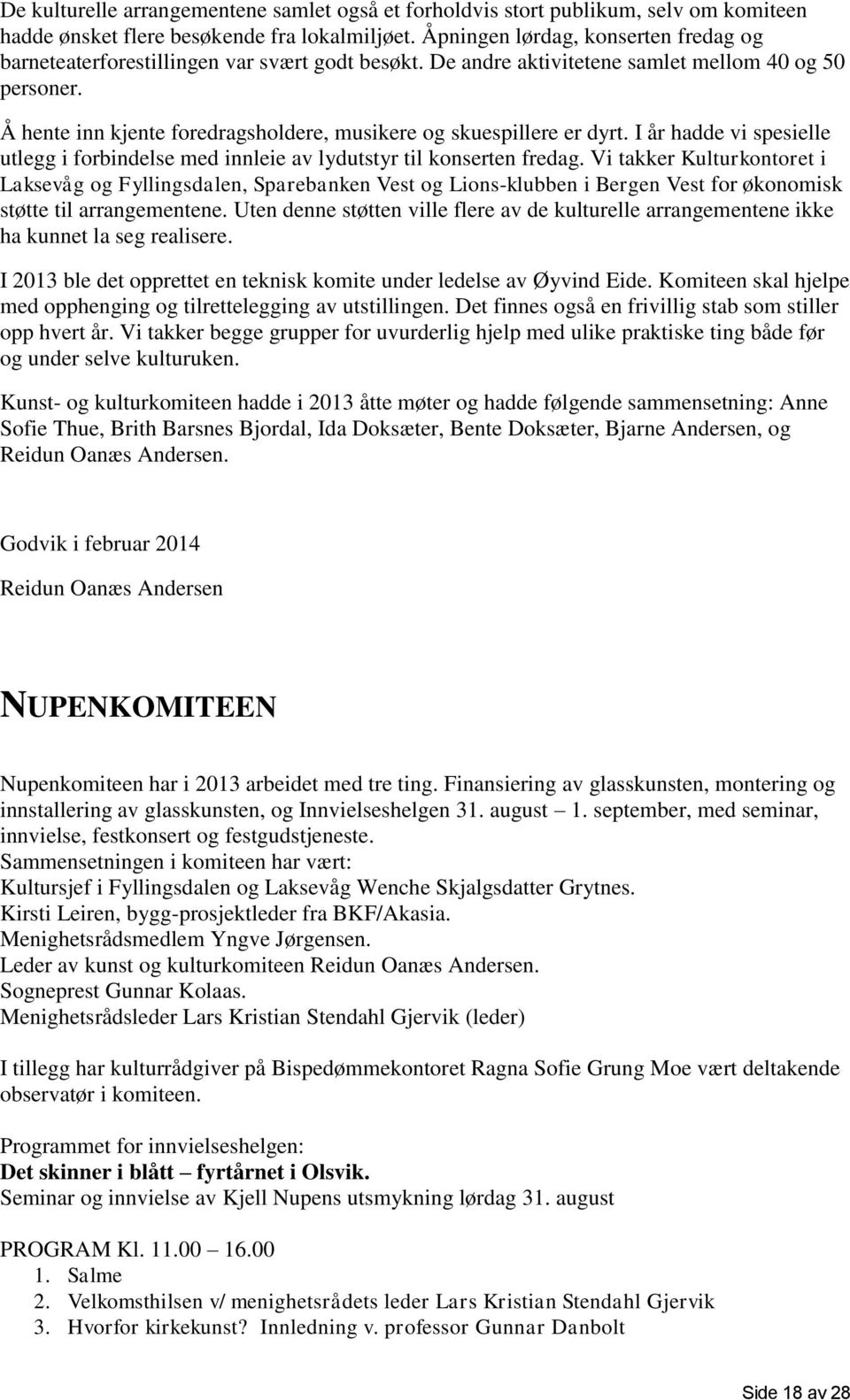 De kulturelle arrangementene samlet også et forholdvis stort publikum, selv om komiteen hadde ønsket flere besøkende fra lokalmiljøet. Åpningen lørdag, konserten fredag og barneteaterforestillingen var svært godt besøkt. De andre aktivitetene samlet mellom 40 og 50 personer.

Å hente inn kjente foredragsholdere, musikere og skuespillere er dyrt. I år hadde vi spesielle utlegg i forbindelse med innleie av lydutstyr til konserten fredag. Vi takker Kulturkontoret i Laksevåg og Fyllingsdalen, Sparebanken Vest og Lions-klubben i Bergen Vest for økonomisk støtte til arrangementene. Uten denne støtten ville flere av de kulturelle arrangementene ikke ha kunnet la seg realisere.

I 2013 ble det opprettet en teknisk komite under ledelse av Øyvind Eide. Komiteen skal hjelpe med opphenging og tilrettelegging av utstillingen. Det finnes også en frivillig stab som stiller opp hvert år. Vi takker begge grupper for uvurderlig hjelp med ulike praktiske ting både før og under selve kulturuken.

Kunst- og kulturkomiteen hadde i 2013 åtte møter og hadde følgende sammensetning: Anne Sofie Thue, Brith Barsnes Bjordal, Ida Doksæter, Bente Doksæter, Bjarne Andersen, og Reidun Oanæs Andersen.

Godvik i februar 2014

Reidun Oanæs Andersen

NUPENKOMITEEN

Nupenkomiteen har i 2013 arbeidet med tre ting. Finansiering av glasskunsten, montering og innstallering av glasskunsten, og Innvielseshelgen 31. august – 1. september, med seminar, innvielse, festkonsert og festgudstjeneste.
Sammensetningen i komiteen har vært:
Kultursjef i Fyllingsdalen og Laksevåg Wenche Skjalgsdatter Grytnes.
Kirsti Leiren, bygg-prosjektleder fra BKF/Akasia.
Menighetsrådsmedlem Yngve Jørgensen.
Leder av kunst og kulturkomiteen Reidun Oanæs Andersen.
Sogneprest Gunnar Kolaas.
Menighetsrådsleder Lars Kristian Stendahl Gjervik (leder)

I tillegg har kulturrådgiver på Bispedømmekontoret Ragna Sofie Grung Moe vært deltakende observatør i komiteen.

Programmet for innvielseshelgen:
Det skinner i blått – fyrtårnet i Olsvik.
Seminar og innvielse av Kjell Nupens utsmykning lørdag 31. august

PROGRAM Kl. 11.00 – 16.00
1. Salme
2. Velkomsthilsen v/ menighetsrådets leder Lars Kristian Stendahl Gjervik
3. Hvorfor kirkekunst? Innledning v. professor Gunnar Danbolt

Side 18 av 28